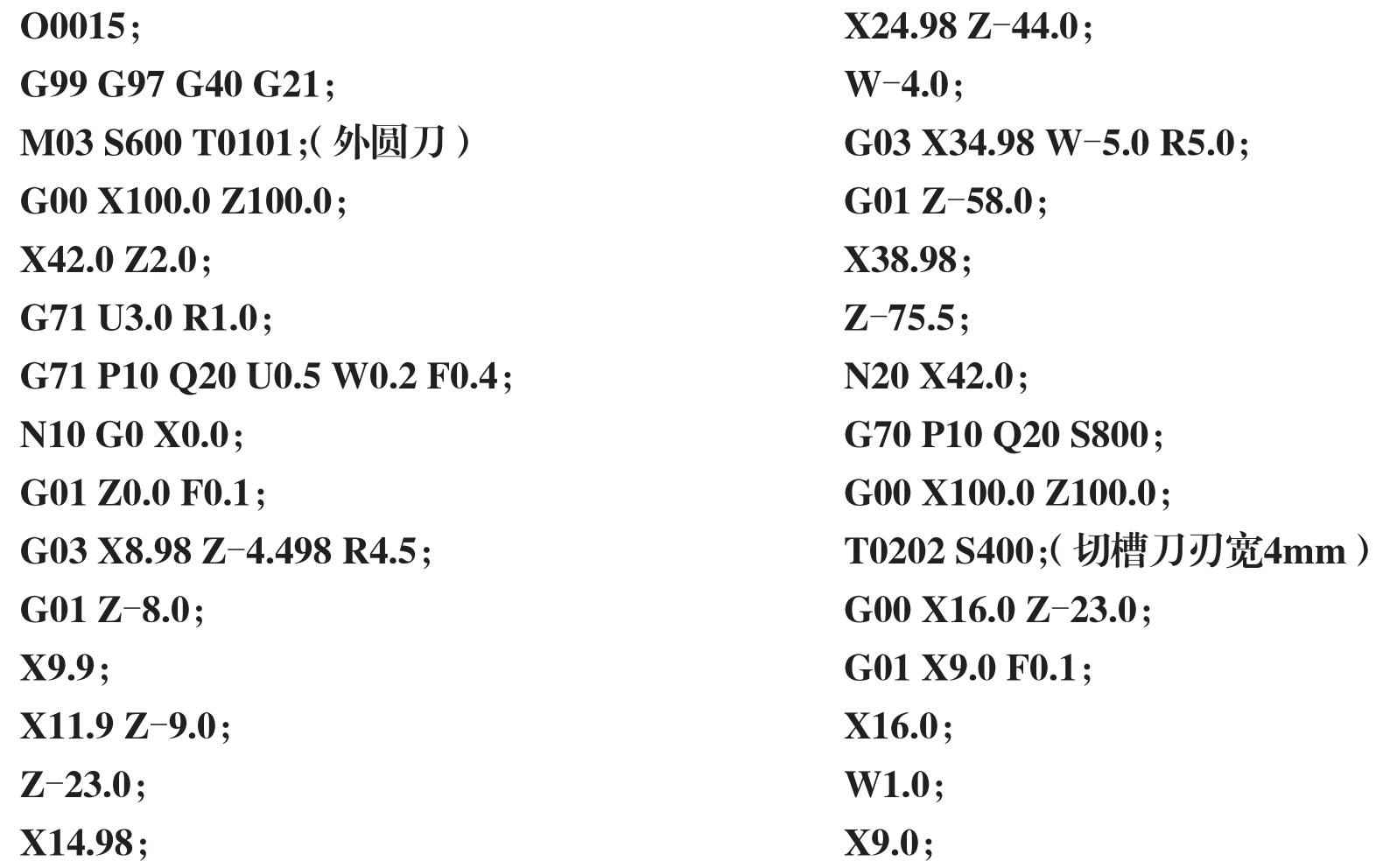 O0015;
G99 G97 G40 G21;
M03 S600 T0101;(外圆刀)
G00 X100.0 Z100.0;
X42.0 Z2.0;
G71 U3.0 R1.0;
G71 P10 Q20 U0.5 W0.2 F0.4;
N10 G0 X0.0;
G01 Z0.0 F0.1;
G03 X8.98 Z-4.498 R4.5;
G01 Z-8.0;
X9.9;
X11.9 Z-9.0;
Z-23.0;
X14.98;

X24.98 Z-44.0;
W-4.0;
G03 X34.98 W-5.0 R5.0;
G01 Z-58.0;
X38.98;
Z-75.5;
N20 X42.0;
G70 P10 Q20 S800;
G00 X100.0 Z100.0;
T0202 S400;(切槽刀刃宽4mm)
G00 X16.0 Z-23.0;
G01 X9.0 F0.1;
X16.0;
W1.0;
X9.0;